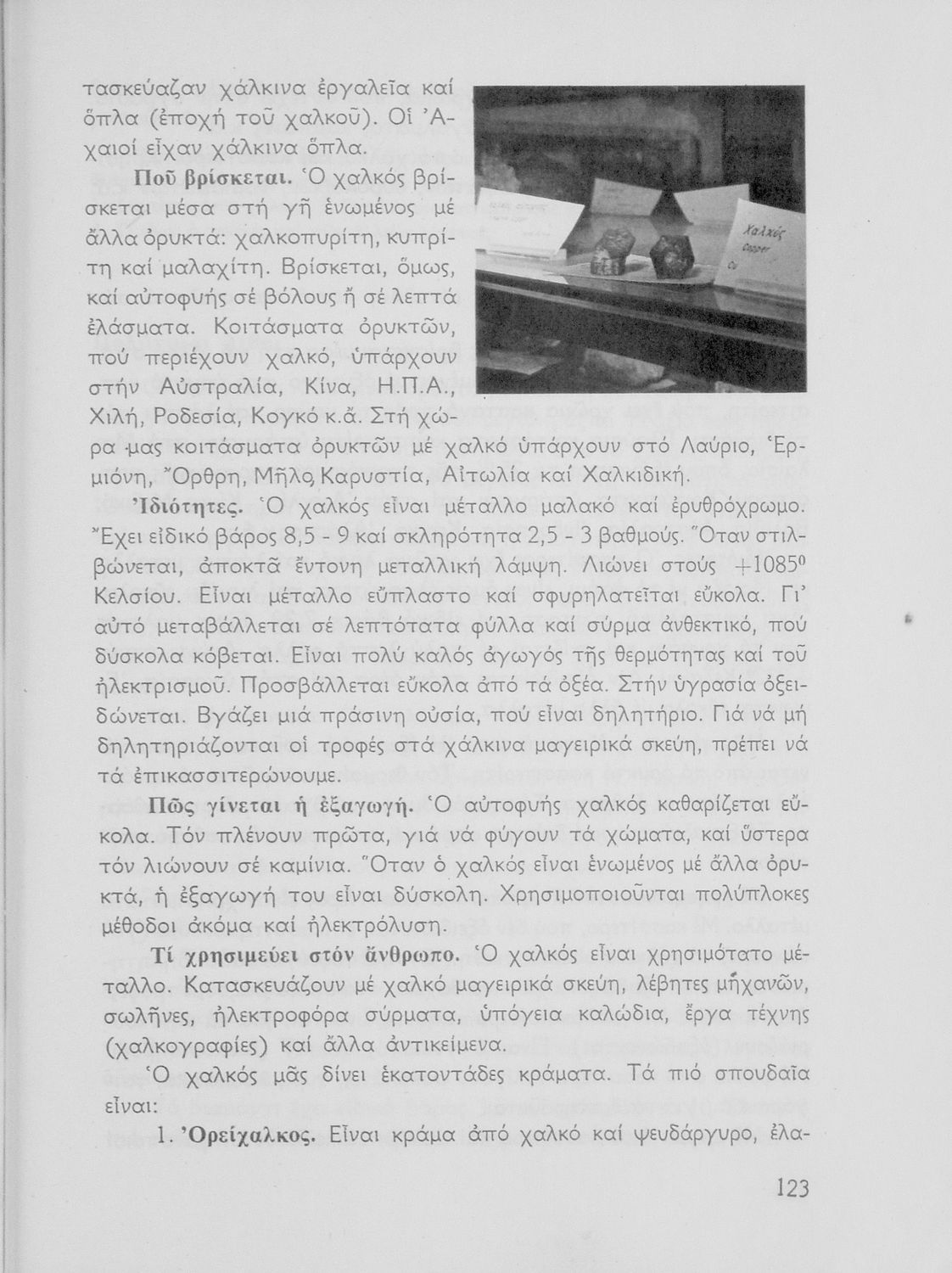 τασκεύαζαν χάλκινα ἐργαλεῖα καί ὅπλα (ἐποχή τοῦ χαλκοῦ). Οἱ Ἀχαιοί εἶχαν χάλκινα ὅπλα.

Ποῦ βρίσκεται. Ὁ χαλκός βρίσκεται μέσα στή γῆ ἑνωμένος μέ ἄλλα ὀρυκτά: χαλκοπυρίτη, κυπρίτη καί μαλαχίτη. Βρίσκεται, ὅμως, καί αὐτοφυής σέ βόλους ἤ σέ λεπτά ἐλάσματα. Κοιτάσματα ὀρυκτῶν, πού περιέχουν χαλκό, ὑπάρχουν στήν Αὐστραλία, Κίνα, Η.Π.Α., Χιλή, Ροδεσία, Κογκό κ.ἄ. Στή χώρα μας κοιτάσματα ὀρυκτῶν μέ χαλκό ὑπάρχουν στό Λαύριο, Ἑρμιόνη, Ὄρθρη, Μῆλο, Καρυστία, Αἰτωλία καί Χαλκιδική.

Χαλκός
Copper
Cu

Ἰδιότητες. Ὁ χαλκός εἶναι μέταλλο μαλακό καί ἐρυθρόχρωμο. Ἔχει εἰδικό βάρος 8,5 - 9 καί σκληρότητα 2,5 - 3 βαθμούς. Ὅταν στιλβώνεται, ἀποκτᾶ ἔντονη μεταλλική λάμψη. Λιώνει στούς $+1085^0$ Κελσίου. Εἶναι μέταλλο εὔπλαστο καί σφυρηλατεῖται εὔκολα. Γι' αὐτό μεταβάλλεται σέ λεπτότατα φύλλα καί σύρμα ἀνθεκτικό, πού δύσκολα κόβεται. Εἶναι πολύ καλός ἀγωγός τῆς θερμότητας καί τοῦ ἠλεκτρισμοῦ. Προσβάλλεται εὔκολα ἀπό τά ὀξέα. Στήν ὑγρασία ὀξειδώνεται. Βγάζει μιά πράσινη οὐσία, πού εἶναι δηλητήριο. Γιά νά μή δηλητηριάζονται οἱ τροφές στά χάλκινα μαγειρικά σκεύη, πρέπει νά τά ἐπικασσιτερώνουμε.

Πῶς γίνεται ἡ ἐξαγωγή. Ὁ αὐτοφυής χαλκός καθαρίζεται εὔκολα. Τόν πλένουν πρῶτα, γιά νά φύγουν τά χώματα, καί ὕστερα τόν λιώνουν σέ καμίνια. Ὅταν ὁ χαλκός εἶναι ἑνωμένος μέ ἄλλα ὀρυκτά, ἡ ἐξαγωγή του εἶναι δύσκολη. Χρησιμοποιοῦνται πολύπλοκες μέθοδοι ἀκόμα καί ἠλεκτρόλυση.

Τί χρησιμεύει στόν ἄνθρωπο. Ὁ χαλκός εἶναι χρησιμότατο μέταλλο. Κατασκευάζουν μέ χαλκό μαγειρικά σκεύη, λέβητες μηχανῶν, σωλῆνες, ἠλεκτροφόρα σύρματα, ὑπόγεια καλώδια, ἔργα τέχνης (χαλκογραφίες) καί ἄλλα ἀντικείμενα.

Ὁ χαλκός μᾶς δίνει ἑκατοντάδες κράματα. Τά πιό σπουδαῖα εἶναι:

1. Ὀρείχαλκος. Εἶναι κράμα ἀπό χαλκό καί ψευδάργυρο, ἐλα-

123